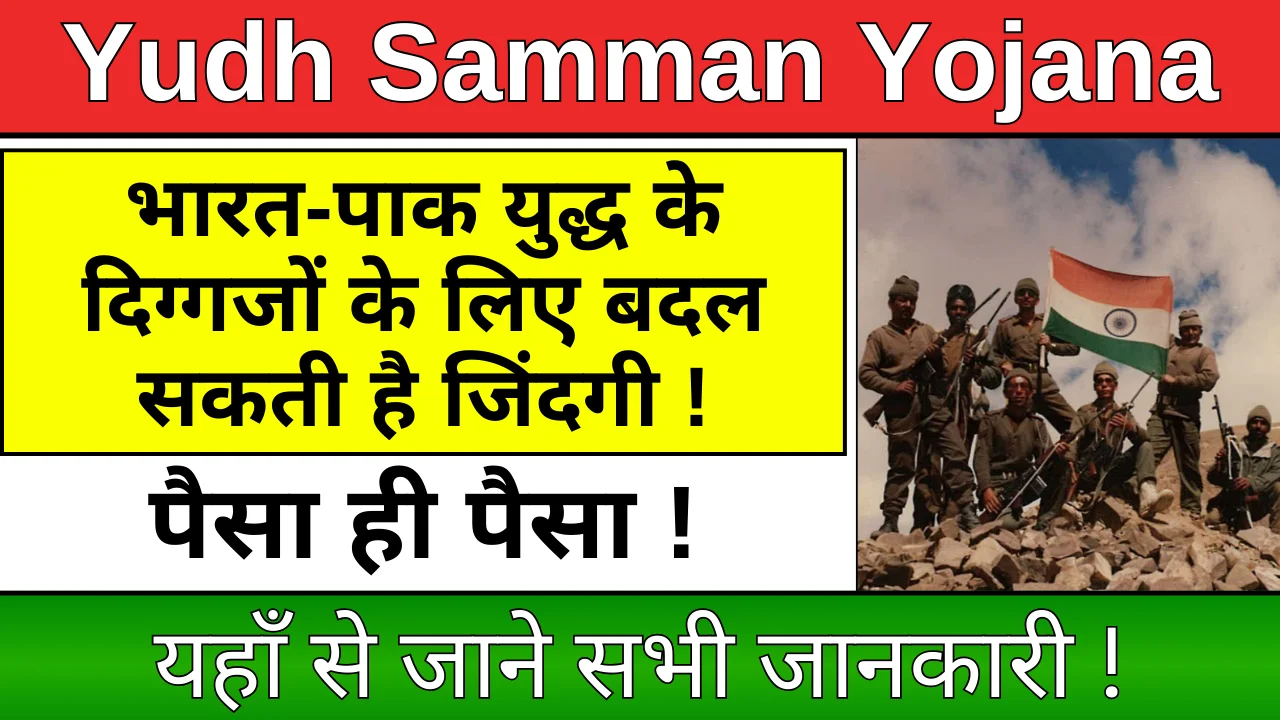 Yudh Samman Yojana

भारत-पाक युद्ध के दिग्गजों के लिए बदल सकती है जिंदगी !

पैसा ही पैसा !

यहाँ से जाने सभी जानकारी !